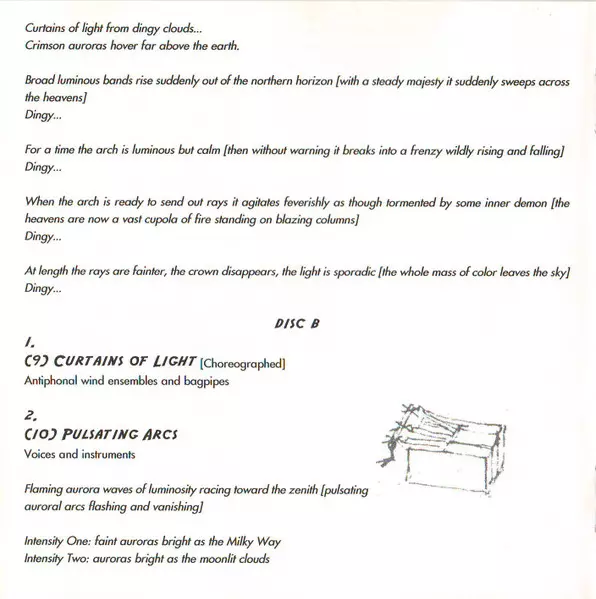 Curtains of light from dingy clouds...
Crimson auroras hover far above the earth.

Broad luminous bands rise suddenly out of the northern horizon [with a steady majesty it suddenly sweeps across the heavens]
Dingy...

For a time the arch is luminous but calm [then without warning it breaks into a frenzy wildly rising and falling]
Dingy...

When the arch is ready to send out rays it agitates feverishly as though tormented by some inner demon [the heavens are now a vast cupola of fire standing on blazing columns]
Dingy...

At length the rays are fainter, the crown disappears, the light is sporadic [the whole mass of color leaves the sky]
Dingy...

DISC B

1.
(9) CURTAINS OF LIGHT [Choreographed]
Antiphonal wind ensembles and bagpipes

2.
(10) PULSATING ARCS
Voices and instruments

Flaming aurora waves of luminosity racing toward the zenith [pulsating auroral arcs flashing and vanishing]

Intensity One: faint auroras bright as the Milky Way
Intensity Two: auroras bright as the moonlit clouds